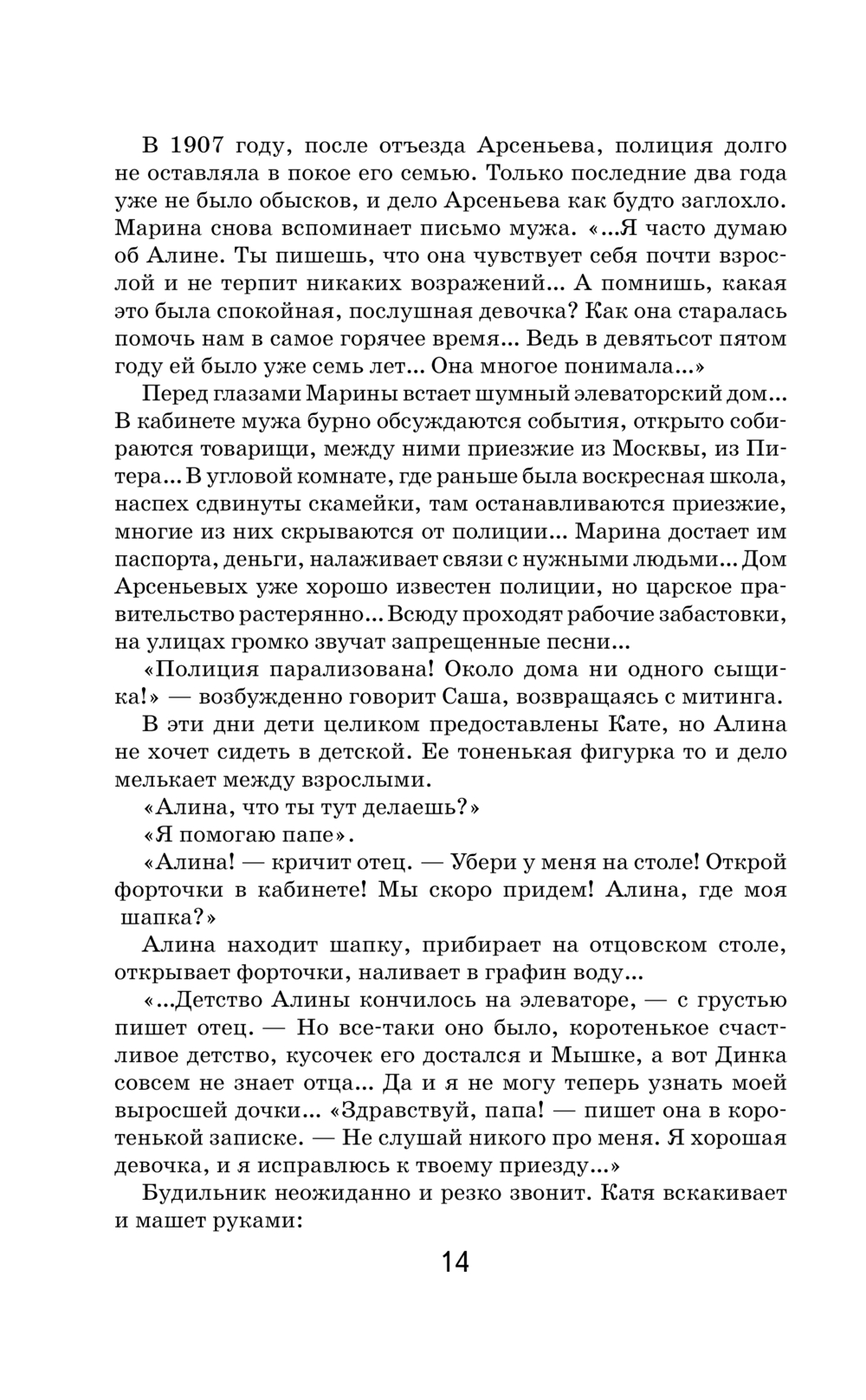 В 1907 году, после отъезда Арсеньева, полиция долго не оставляла в покое его семью. Только последние два года уже не было обысков, и дело Арсеньева как будто заглохло. Марина снова вспоминает письмо мужа. «...Я часто думаю об Алине. Ты пишешь, что она чувствует себя почти взрослой и не терпит никаких возражений... А помнишь, какая это была спокойная, послушная девочка? Как она старалась помочь нам в самое горячее время... Ведь в девятьсот пятом году ей было уже семь лет... Она многое понимала...»

Перед глазами Марины встает шумный элеваторский дом... В кабинете мужа бурно обсуждаются события, открыто собираются товарищи, между ними приезжие из Москвы, из Питера... В угловой комнате, где раньше была воскресная школа, наспех сдвинуты скамейки, там останавливаются приезжие, многие из них скрываются от полиции... Марина достает им паспорта, деньги, налаживает связи с нужными людьми... Дом Арсеньевых уже хорошо известен полиции, но царское правительство растерянно... Всюду проходят рабочие забастовки, на улицах громко звучат запрещенные песни...

«Полиция парализована! Около дома ни одного сыщика!» — возбужденно говорит Саша, возвращаясь с митинга.

В эти дни дети целиком предоставлены Кате, но Алина не хочет сидеть в детской. Ее тоненькая фигурка то и дело мелькает между взрослыми.

«Алина, что ты тут делаешь?»

«Я помогаю папе».

«Алина! — кричит отец. — Убери у меня на столе! Открой форточки в кабинете! Мы скоро придем! Алина, где моя шапка?»

Алина находит шапку, прибирает на отцовском столе, открывает форточки, наливает в графин воду...

«...Детство Алины кончилось на элеваторе, — с грустью пишет отец. — Но все-таки оно было, коротенькое счастливое детство, кусочек его достался и Мышке, а вот Динка совсем не знает отца... Да и я не могу теперь узнать моей выросшей дочки... «Здравствуй, папа! — пишет она в коротенькой записке. — Не слушай никого про меня. Я хорошая девочка, и я исправлюсь к твоему приезду...»

Будильник неожиданно и резко звонит. Катя вскакивает и машет руками:

14